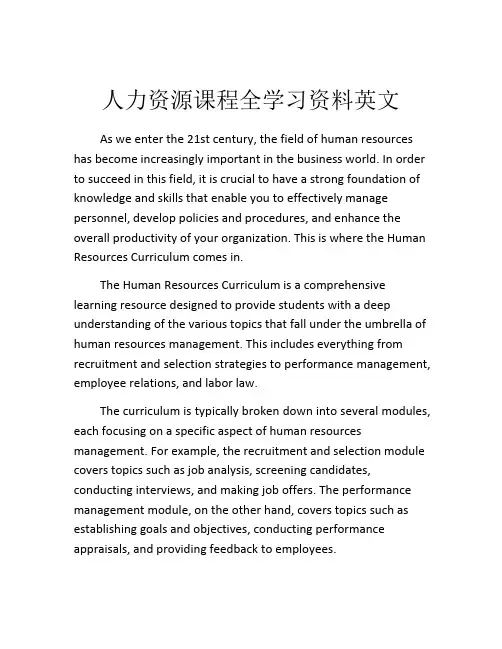 人力资源课程全学习资料英文

As we enter the 21st century, the field of human resources has become increasingly important in the business world. In order to succeed in this field, it is crucial to have a strong foundation of knowledge and skills that enable you to effectively manage personnel, develop policies and procedures, and enhance the overall productivity of your organization. This is where the Human Resources Curriculum comes in.

The Human Resources Curriculum is a comprehensive learning resource designed to provide students with a deep understanding of the various topics that fall under the umbrella of human resources management. This includes everything from recruitment and selection strategies to performance management, employee relations, and labor law.

The curriculum is typically broken down into several modules, each focusing on a specific aspect of human resources management. For example, the recruitment and selection module covers topics such as job analysis, screening candidates, conducting interviews, and making job offers. The performance management module, on the other hand, covers topics such as establishing goals and objectives, conducting performance appraisals, and providing feedback to employees.